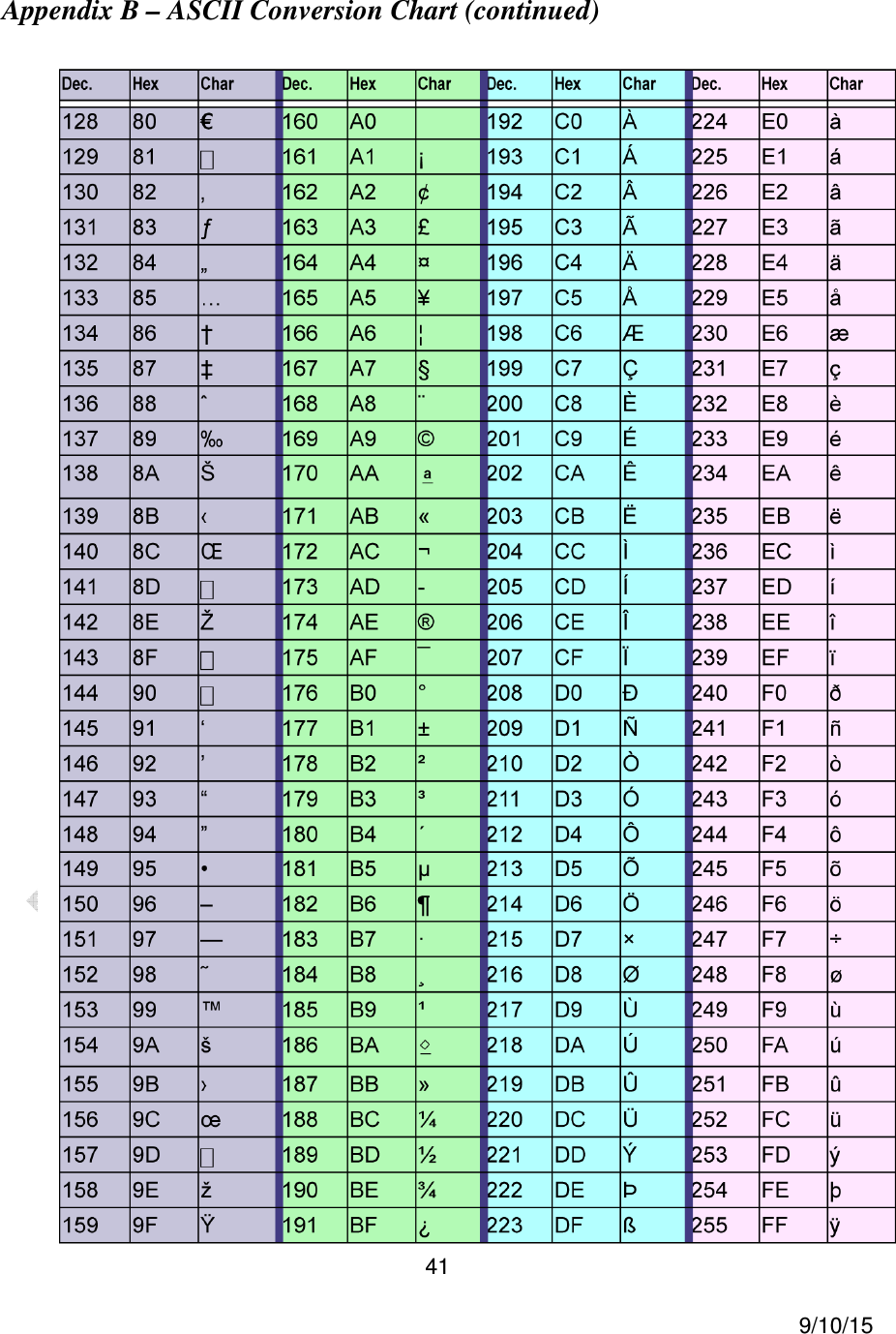 Appendix B – ASCII Conversion Chart (continued)

| Dec. | Hex | Char | Dec. | Hex | Char | Dec. | Hex | Char | Dec. | Hex | Char |
|---|---|---|---|---|---|---|---|---|---|---|---|
| 128 | 80 | € | 160 | A0 | | 192 | C0 | À | 224 | E0 | à |
| 129 | 81 | □ | 161 | A1 | ¡ | 193 | C1 | Á | 225 | E1 | á |
| 130 | 82 | ‚ | 162 | A2 | ¢ | 194 | C2 | Â | 226 | E2 | â |
| 131 | 83 | ƒ | 163 | A3 | £ | 195 | C3 | Ã | 227 | E3 | ã |
| 132 | 84 | „ | 164 | A4 | ¤ | 196 | C4 | Ä | 228 | E4 | ä |
| 133 | 85 | … | 165 | A5 | ¥ | 197 | C5 | Å | 229 | E5 | å |
| 134 | 86 | † | 166 | A6 | ¦ | 198 | C6 | Æ | 230 | E6 | æ |
| 135 | 87 | ‡ | 167 | A7 | § | 199 | C7 | Ç | 231 | E7 | ç |
| 136 | 88 | ˆ | 168 | A8 | ¨ | 200 | C8 | È | 232 | E8 | è |
| 137 | 89 | ‰ | 169 | A9 | © | 201 | C9 | É | 233 | E9 | é |
| 138 | 8A | Š | 170 | AA | ª | 202 | CA | Ê | 234 | EA | ê |
| 139 | 8B | ‹ | 171 | AB | « | 203 | CB | Ë | 235 | EB | ë |
| 140 | 8C | Œ | 172 | AC | ¬ | 204 | CC | Ì | 236 | EC | ì |
| 141 | 8D | □ | 173 | AD | - | 205 | CD | Í | 237 | ED | í |
| 142 | 8E | Ž | 174 | AE | ® | 206 | CE | Î | 238 | EE | î |
| 143 | 8F | □ | 175 | AF | ¯ | 207 | CF | Ï | 239 | EF | ï |
| 144 | 90 | □ | 176 | B0 | ° | 208 | D0 | Ð | 240 | F0 | ð |
| 145 | 91 | ‘ | 177 | B1 | ± | 209 | D1 | Ñ | 241 | F1 | ñ |
| 146 | 92 | ’ | 178 | B2 | ² | 210 | D2 | Ò | 242 | F2 | ò |
| 147 | 93 | “ | 179 | B3 | ³ | 211 | D3 | Ó | 243 | F3 | ó |
| 148 | 94 | ” | 180 | B4 | ´ | 212 | D4 | Ô | 244 | F4 | ô |
| 149 | 95 | • | 181 | B5 | µ | 213 | D5 | Õ | 245 | F5 | õ |
| 150 | 96 | – | 182 | B6 | ¶ | 214 | D6 | Ö | 246 | F6 | ö |
| 151 | 97 | — | 183 | B7 | · | 215 | D7 | × | 247 | F7 | ÷ |
| 152 | 98 | ˜ | 184 | B8 | ¸ | 216 | D8 | Ø | 248 | F8 | ø |
| 153 | 99 | ™ | 185 | B9 | ¹ | 217 | D9 | Ù | 249 | F9 | ù |
| 154 | 9A | š | 186 | BA | º | 218 | DA | Ú | 250 | FA | ú |
| 155 | 9B | › | 187 | BB | » | 219 | DB | Û | 251 | FB | û |
| 156 | 9C | œ | 188 | BC | ¼ | 220 | DC | Ü | 252 | FC | ü |
| 157 | 9D | □ | 189 | BD | ½ | 221 | DD | Ý | 253 | FD | ý |
| 158 | 9E | ž | 190 | BE | ¾ | 222 | DE | Þ | 254 | FE | þ |
| 159 | 9F | Ÿ | 191 | BF | ¿ | 223 | DF | ß | 255 | FF | ÿ |

41

9/10/15